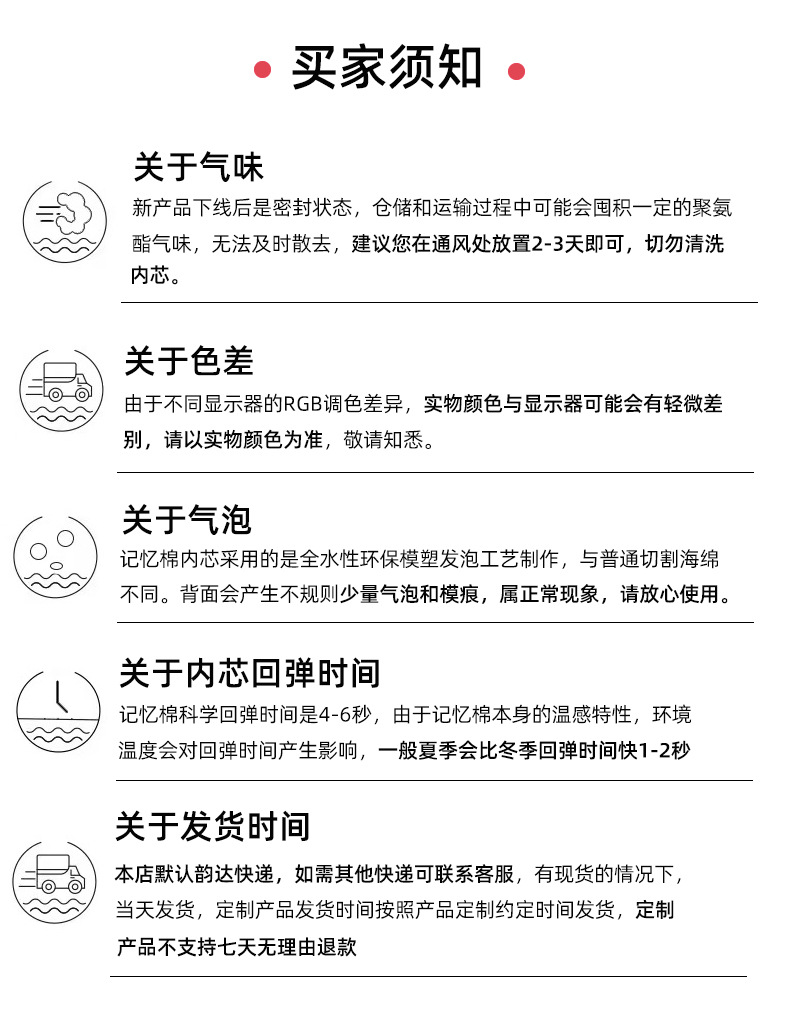 买家须知

关于气味

新产品下线后是密封状态，仓储和运输过程中可能会囤积一定的聚氨酯气味，无法及时散去，建议您在通风处放置2-3天即可，切勿清洗内芯。

关于色差

由于不同显示器的RGB调色差异，实物颜色与显示器可能会有轻微差别，请以实物颜色为准，敬请知悉。

关于气泡

记忆棉内芯采用的是全水性环保模塑发泡工艺制作，与普通切割海绵不同。背面会产生不规则少量气泡和模痕，属正常现象，请放心使用。

关于内芯回弹时间

记忆棉科学回弹时间是4-6秒，由于记忆棉本身的温感特性，环境温度会对回弹时间产生影响，一般夏季会比冬季回弹时间快1-2秒

关于发货时间

本店默认韵达快递，如需其他快递可联系客服，有现货的情况下，当天发货，定制产品发货时间按照产品定制约定时间发货，定制产品不支持七天无理由退款